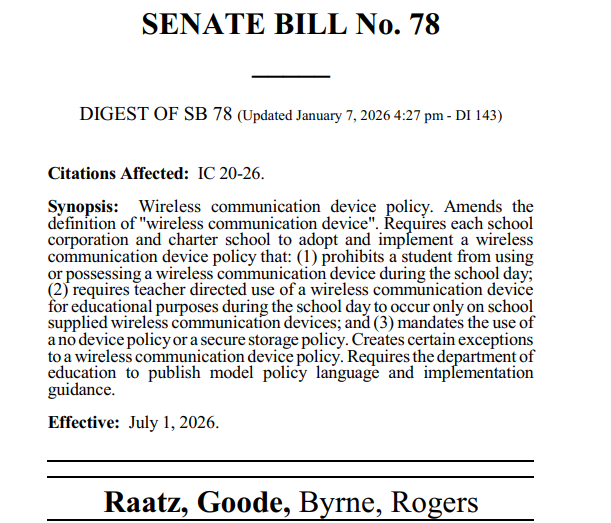 SENATE BILL No. 78

DIGEST OF SB 78 (Updated January 7, 2026 4:27 pm - DI 143)

Citations Affected: IC 20-26.

Synopsis: Wireless communication device policy. Amends the definition of "wireless communication device". Requires each school corporation and charter school to adopt and implement a wireless communication device policy that: (1) prohibits a student from using or possessing a wireless communication device during the school day; (2) requires teacher directed use of a wireless communication device for educational purposes during the school day to occur only on school supplied wireless communication devices; and (3) mandates the use of a no device policy or a secure storage policy. Creates certain exceptions to a wireless communication device policy. Requires the department of education to publish model policy language and implementation guidance.

Effective: July 1, 2026.

Raatz, Goode, Byrne, Rogers